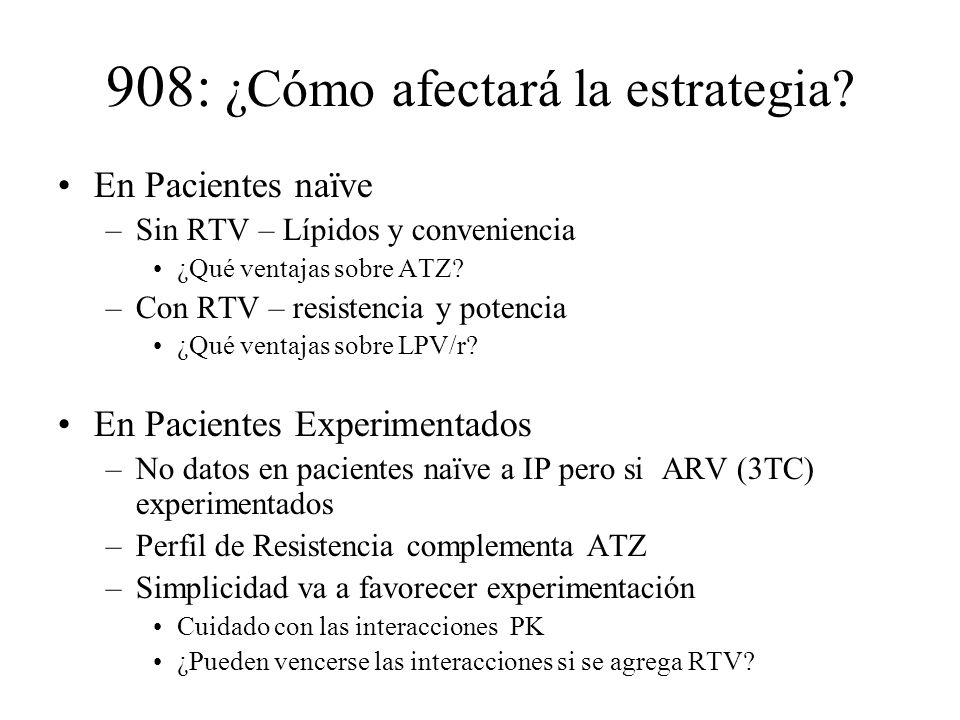 908: ¿Cómo afectará la estrategia?

• En Pacientes naïve
– Sin RTV – Lípidos y conveniencia
• ¿Qué ventajas sobre ATZ?
– Con RTV – resistencia y potencia
• ¿Qué ventajas sobre LPV/r?

• En Pacientes Experimentados
– No datos en pacientes naïve a IP pero si ARV (3TC) experimentados
– Perfil de Resistencia complementa ATZ
– Simplicidad va a favorecer experimentación
• Cuidado con las interacciones PK
• ¿Pueden vencerse las interacciones si se agrega RTV?